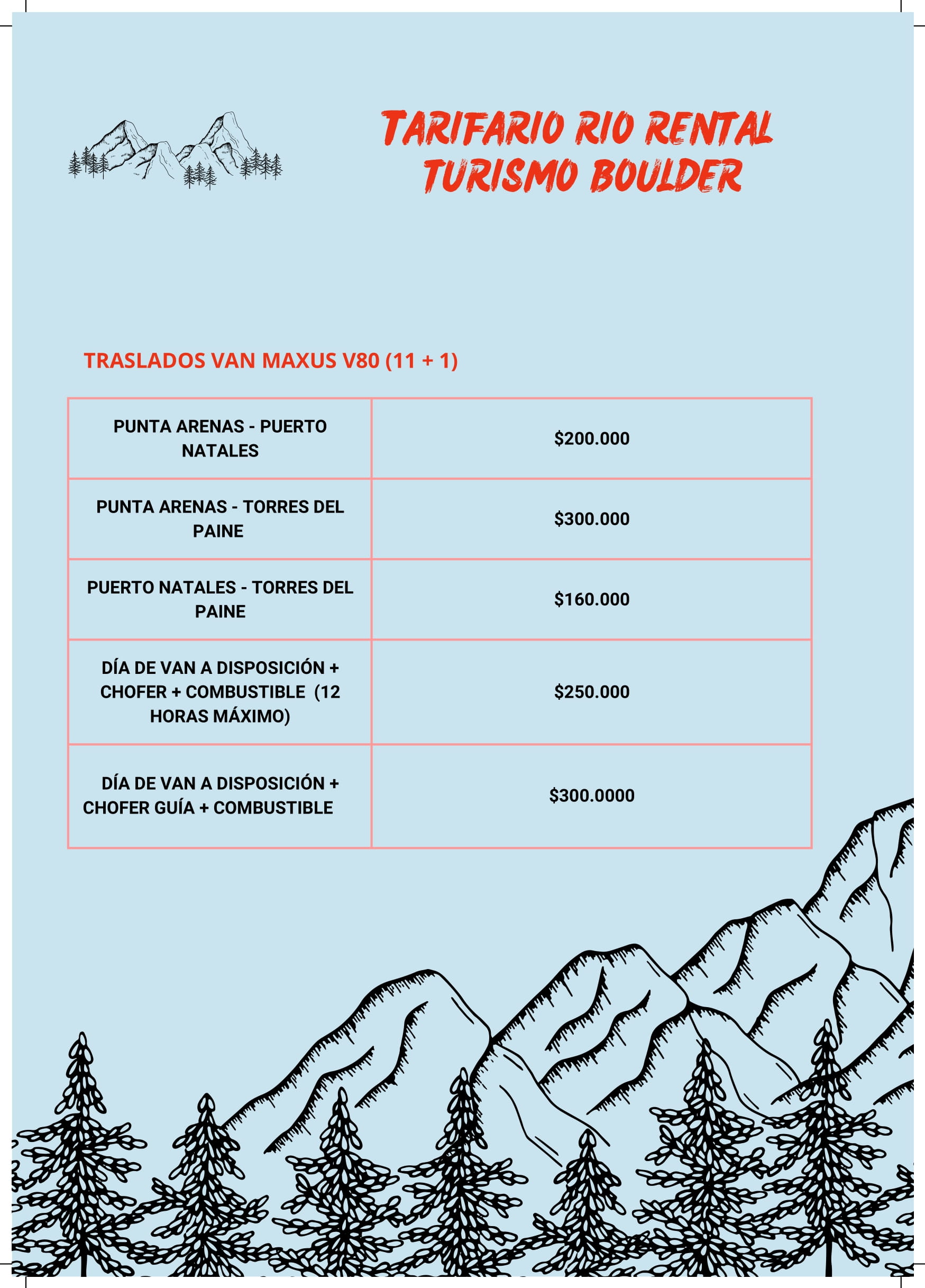 TARIFARIO RIO RENTAL
TURISMO BOULDER

TRASLADOS VAN MAXUS V80 (11 + 1)

| | |
|---|---|
| PUNTA ARENAS - PUERTO NATALES | \$200.000 |
| PUNTA ARENAS - TORRES DEL PAINE | \$300.000 |
| PUERTO NATALES - TORRES DEL PAINE | \$160.000 |
| DÍA DE VAN A DISPOSICIÓN + CHOFER + COMBUSTIBLE (12 HORAS MÁXIMO) | \$250.000 |
| DÍA DE VAN A DISPOSICIÓN + CHOFER GUÍA + COMBUSTIBLE | \$300.0000 |